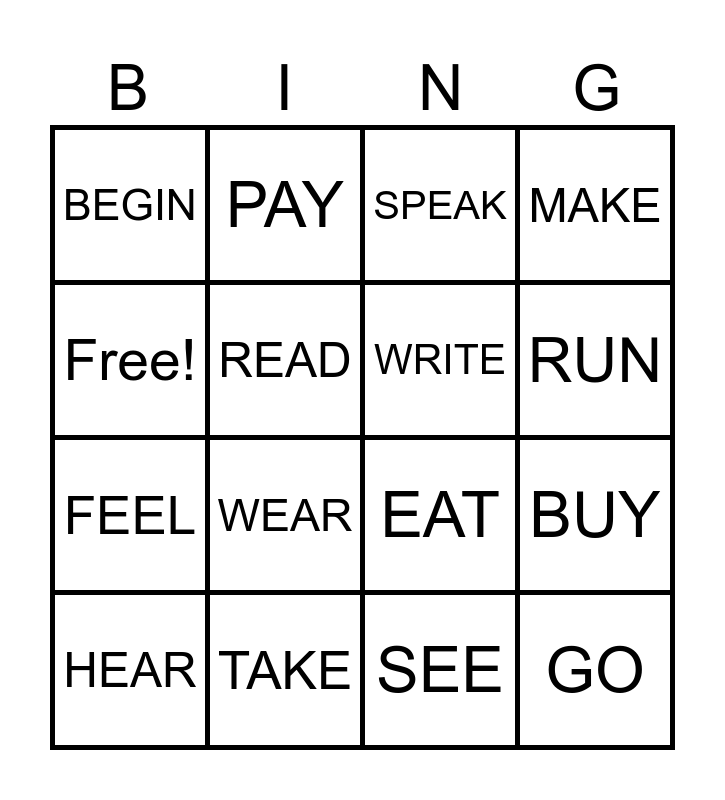 | B | I | N | G |
|---|---|---|---|
| BEGIN | PAY | SPEAK | MAKE |
| Free! | READ | WRITE | RUN |
| FEEL | WEAR | EAT | BUY |
| HEAR | TAKE | SEE | GO |